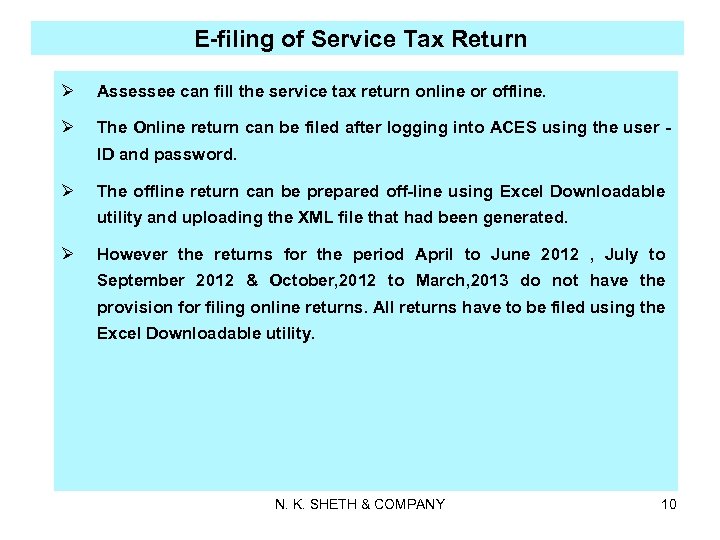 E-filing of Service Tax Return

➢ Assessee can fill the service tax return online or offline.

➢ The Online return can be filed after logging into ACES using the user - ID and password.

➢ The offline return can be prepared off-line using Excel Downloadable utility and uploading the XML file that had been generated.

➢ However the returns for the period April to June 2012 , July to September 2012 & October,2012 to March,2013 do not have the provision for filing online returns. All returns have to be filed using the Excel Downloadable utility.

N. K. SHETH & COMPANY

10